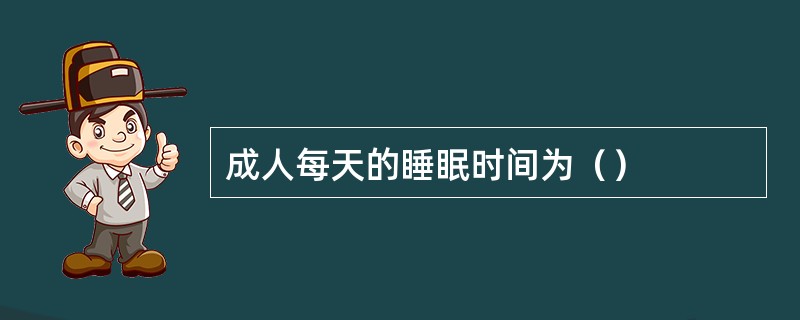 成人每天的睡眠时间为（）